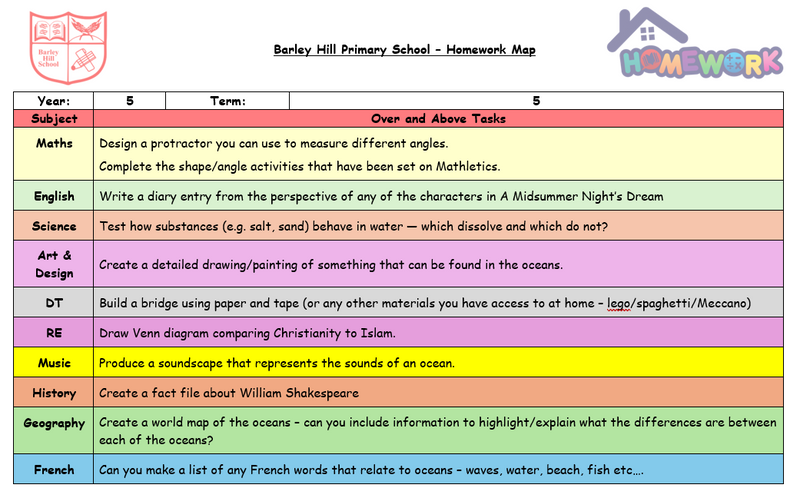 Barley Hill School

Barley Hill Primary School – Homework Map

HOMEWORK

| Year: | 5 | Term: | 5 |
|---|---|---|---|
| Subject | Over and Above Tasks | | |
| Maths | Design a protractor you can use to measure different angles. Complete the shape/angle activities that have been set on Mathletics. | | |
| English | Write a diary entry from the perspective of any of the characters in A Midsummer Night's Dream | | |
| Science | Test how substances (e.g. salt, sand) behave in water — which dissolve and which do not? | | |
| Art & Design | Create a detailed drawing/painting of something that can be found in the oceans. | | |
| DT | Build a bridge using paper and tape (or any other materials you have access to at home – lego/spaghetti/Meccano) | | |
| RE | Draw Venn diagram comparing Christianity to Islam. | | |
| Music | Produce a soundscape that represents the sounds of an ocean. | | |
| History | Create a fact file about William Shakespeare | | |
| Geography | Create a world map of the oceans – can you include information to highlight/explain what the differences are between each of the oceans? | | |
| French | Can you make a list of any French words that relate to oceans – waves, water, beach, fish etc…. | | |